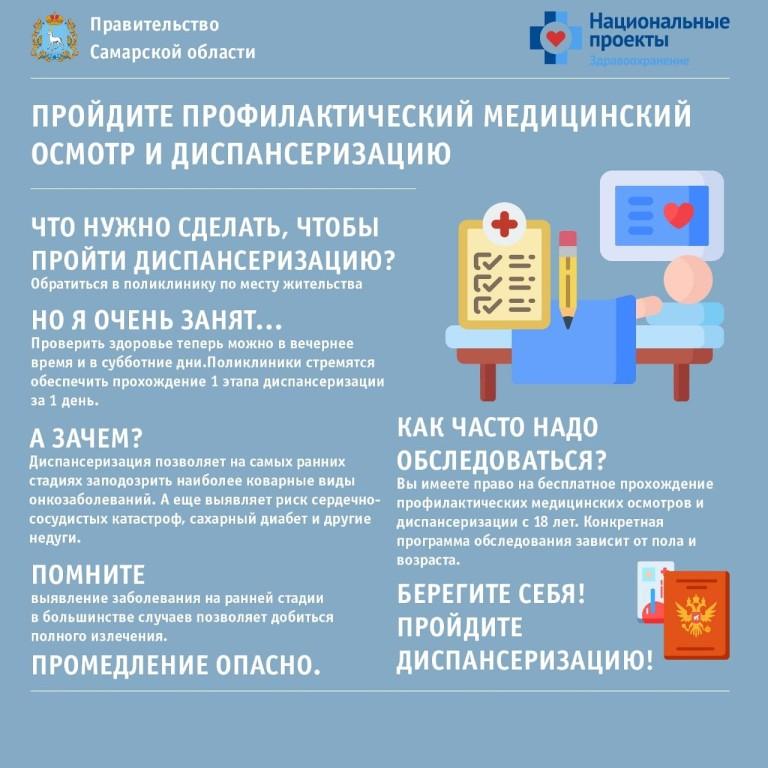 Правительство Самарской области

Национальные проекты
Здравоохранение

ПРОЙДИТЕ ПРОФИЛАКТИЧЕСКИЙ МЕДИЦИНСКИЙ ОСМОТР И ДИСПАНСЕРИЗАЦИЮ

ЧТО НУЖНО СДЕЛАТЬ, ЧТОБЫ ПРОЙТИ ДИСПАНСЕРИЗАЦИЮ?
Обратиться в поликлинику по месту жительства

НО Я ОЧЕНЬ ЗАНЯТ...
Проверить здоровье теперь можно в вечернее время и в субботние дни.Поликлиники стремятся обеспечить прохождение 1 этапа диспансеризации за 1 день.

А ЗАЧЕМ?
Диспансеризация позволяет на самых ранних стадиях заподозрить наиболее коварные виды онкозаболеваний. А еще выявляет риск сердечно-сосудистых катастроф, сахарный диабет и другие недуги.

ПОМНИТЕ
выявление заболевания на ранней стадии в большинстве случаев позволяет добиться полного излечения.

ПРОМЕДЛЕНИЕ ОПАСНО.

КАК ЧАСТО НАДО ОБСЛЕДОВАТЬСЯ?
Вы имеете право на бесплатное прохождение профилактических медицинских осмотров и диспансеризации с 18 лет. Конкретная программа обследования зависит от пола и возраста.

БЕРЕГИТЕ СЕБЯ! ПРОЙДИТЕ ДИСПАНСЕРИЗАЦИЮ!